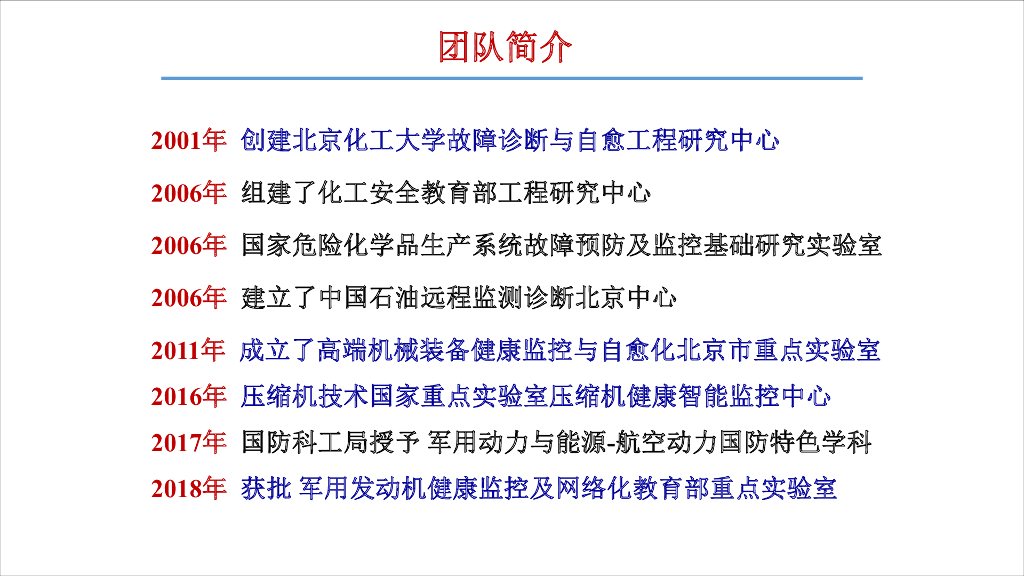 团队简介

2001年 创建北京化工大学故障诊断与自愈工程研究中心

2006年 组建了化工安全教育部工程研究中心

2006年 国家危险化学品生产系统故障预防及监控基础研究实验室

2006年 建立了中国石油远程监测诊断北京中心

2011年 成立了高端机械装备健康监控与自愈化北京市重点实验室

2016年 压缩机技术国家重点实验室压缩机健康智能监控中心

2017年 国防科工局授予 军用动力与能源-航空动力国防特色学科

2018年 获批 军用发动机健康监控及网络化教育部重点实验室